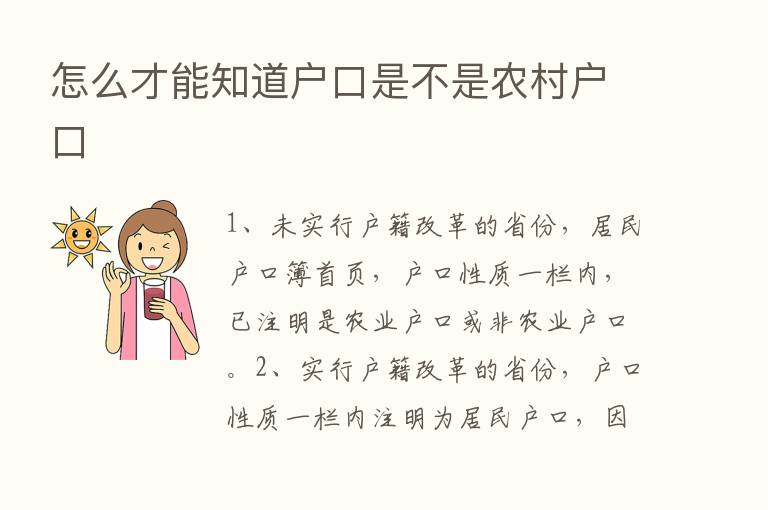 怎么才能知道户口是不是农村户口

1、未实行户籍改革的省份，居民户口簿首页，户口性质一栏内，已注明是农业户口或非农业户口。2、实行户籍改革的省份，户口性质一栏内注明为居民户口，因